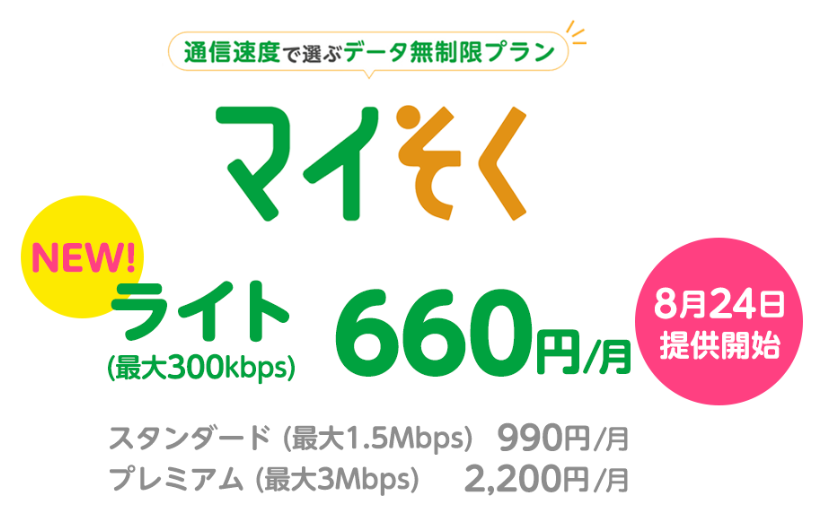 通信速度で選ぶデータ無制限プラン

マイそく

NEW!

ライト
(最大300kbps)

660円/月

8月24日
提供開始

スタンダード (最大1.5Mbps) 990円/月
プレミアム (最大3Mbps) 2,200円/月